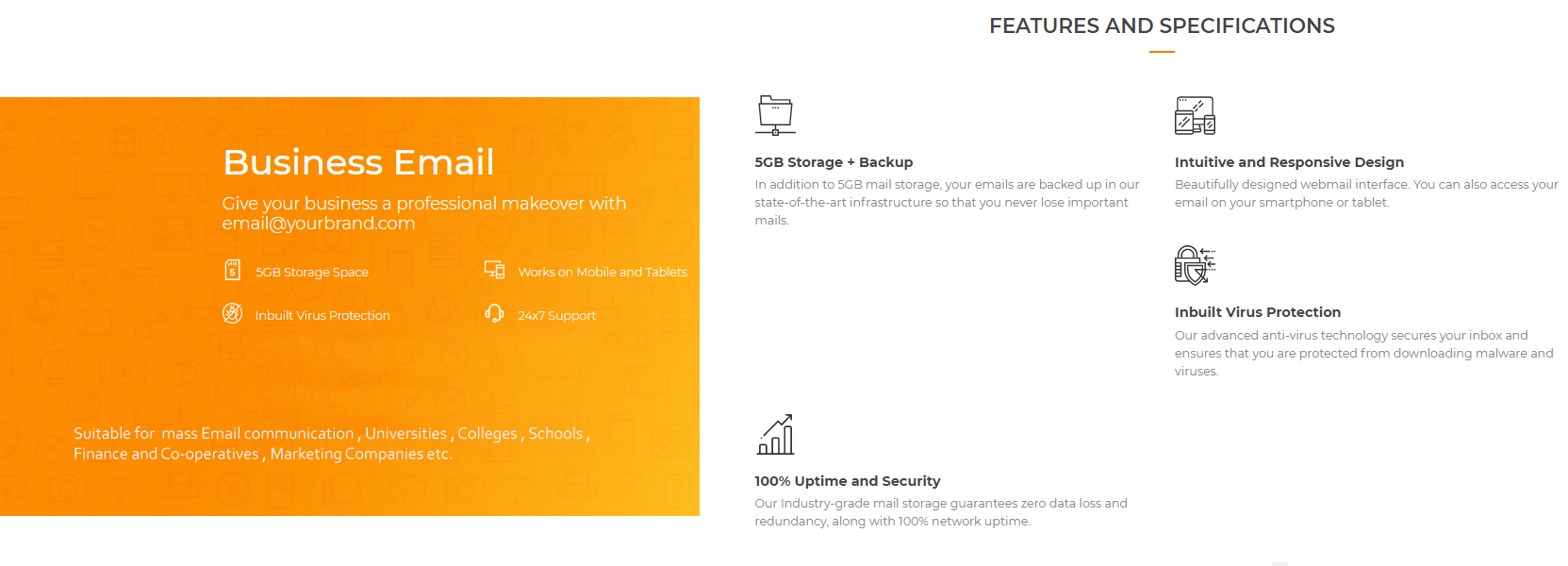 FEATURES AND SPECIFICATIONS

Business Email

Give your business a professional makeover with email@yourbrand.com

5GB Storage Space

Works on Mobile and Tablets

Inbuilt Virus Protection

24x7 Support

Suitable for mass Email communication , Universities , Colleges , Schools , Finance and Co-operatives , Marketing Companies etc.

5GB Storage + Backup

In addition to 5GB mail storage, your emails are backed up in our state-of-the-art infrastructure so that you never lose important mails.

100% Uptime and Security

Our Industry-grade mail storage guarantees zero data loss and redundancy, along with 100% network uptime.

Intuitive and Responsive Design

Beautifully designed webmail interface. You can also access your email on your smartphone or tablet.

Inbuilt Virus Protection

Our advanced anti-virus technology secures your inbox and ensures that you are protected from downloading malware and viruses.